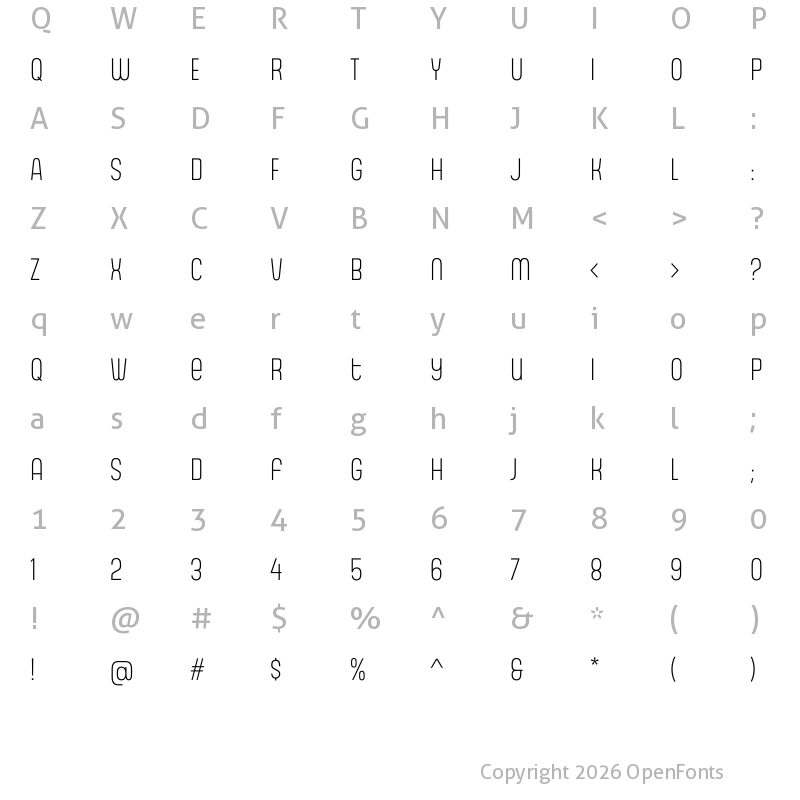 Q W E R T Y U I O P
Q W E R T Y U I O P
A S D F G H J K L :
A S D F G H J K L :
Z X C V B N M < > ?
Z X C V B N M < > ?
q w e r t y u i o p
Q W e R t y U I O P
a s d f g h j k l ;
A S D F G H J K L ;
1 2 3 4 5 6 7 8 9 0
1 2 3 4 5 6 7 8 9 0
! @ # $ % ^ & * ( )
! @ # $ % ^ & * ( )

Copyright 2026 OpenFonts